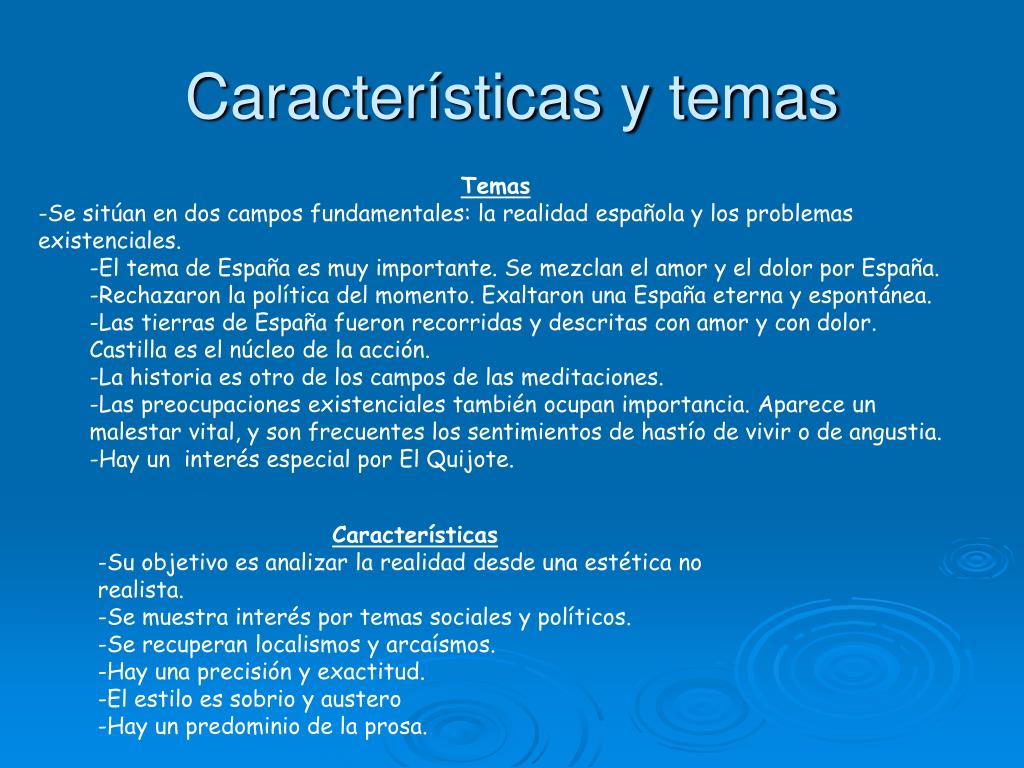 Características y temas

Temas

-Se sitúan en dos campos fundamentales: la realidad española y los problemas existenciales.

-El tema de España es muy importante. Se mezclan el amor y el dolor por España.

-Rechazaron la política del momento. Exaltaron una España eterna y espontánea.

-Las tierras de España fueron recorridas y descritas con amor y con dolor. Castilla es el núcleo de la acción.

-La historia es otro de los campos de las meditaciones.

-Las preocupaciones existenciales también ocupan importancia. Aparece un malestar vital, y son frecuentes los sentimientos de hastío de vivir o de angustia.

-Hay un interés especial por El Quijote.

Características

-Su objetivo es analizar la realidad desde una estética no realista.

-Se muestra interés por temas sociales y políticos.

-Se recuperan localismos y arcaísmos.

-Hay una precisión y exactitud.

-El estilo es sobrio y austero

-Hay un predominio de la prosa.